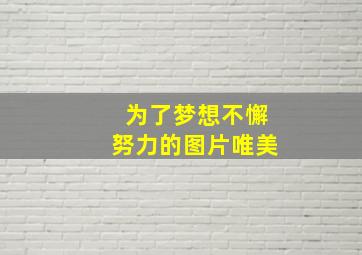 为了梦想不懈
努力的图片唯美